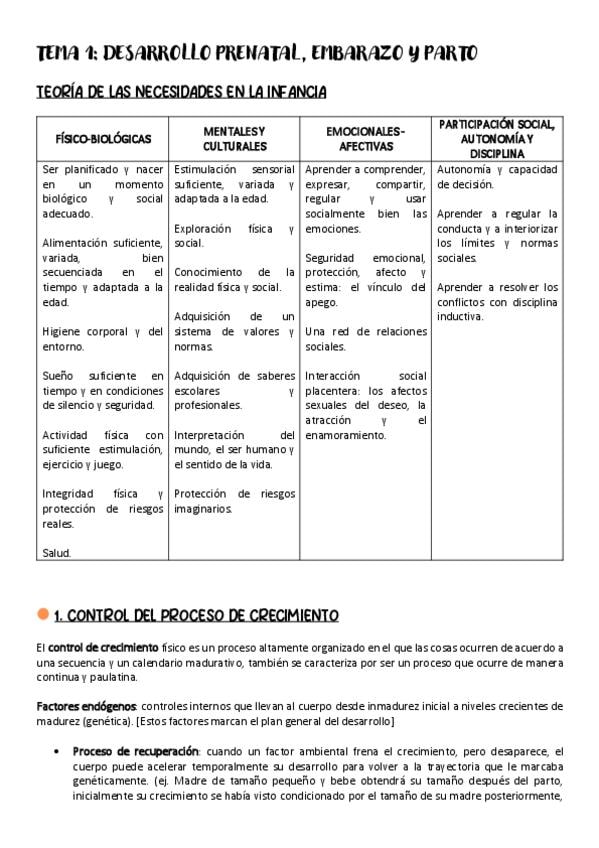 TEMA 1: DESARROLLO PRENATAL, EMBARAZO Y PARTO

TEORÍA DE LAS NECESIDADES EN LA INFANCIA

| FÍSICO-BIOLÓGICAS | MENTALES Y CULTURALES | EMOCIONALES-AFECTIVAS | PARTICIPACIÓN SOCIAL, AUTONOMÍA Y DISCIPLINA |
|---|---|---|---|
| Ser planificado y nacer en un momento biológico y social adecuado. Alimentación suficiente, variada, bien secuenciada en el tiempo y adaptada a la edad. Higiene corporal y del entorno. Sueño suficiente en tiempo y en condiciones de silencio y seguridad. Actividad física con suficiente estimulación, ejercicio y juego. Integridad física y protección de riesgos reales. Salud. | Estimulación sensorial suficiente, variada y adaptada a la edad. Exploración física y social. Conocimiento de la realidad física y social. Adquisición de un sistema de valores y normas. Adquisición de saberes escolares y profesionales. Interpretación del mundo, el ser humano y el sentido de la vida. Protección de riesgos imaginarios. | Aprender a comprender, expresar, compartir, regular y usar socialmente bien las emociones. Seguridad emocional, protección, afecto y estima: el vínculo del apego. Una red de relaciones sociales. Interacción social placentera: los afectos sexuales del deseo, la atracción y el enamoramiento. | Autonomía y capacidad de decisión. Aprender a regular la conducta y a interiorizar los límites y normas sociales. Aprender a resolver los conflictos con disciplina inductiva. |

1. CONTROL DEL PROCESO DE CRECIMIENTO

El control de crecimiento físico es un proceso altamente organizado en el que las cosas ocurren de acuerdo a una secuencia y un calendario madurativo, también se caracteriza por ser un proceso que ocurre de manera continua y paulatina.

Factores endógenos: controles internos que llevan al cuerpo desde inmadurez inicial a niveles crecientes de madurez (genética). [Estos factores marcan el plan general del desarrollo]

• Proceso de recuperación: cuando un factor ambiental frena el crecimiento, pero desaparece, el cuerpo puede acelerar temporalmente su desarrollo para volver a la trayectoria que le marcaba genéticamente. (ej. Madre de tamaño pequeño y bebe obtendrá su tamaño después del parto, inicialmente su crecimiento se había visto condicionado por el tamaño de su madre posteriormente,